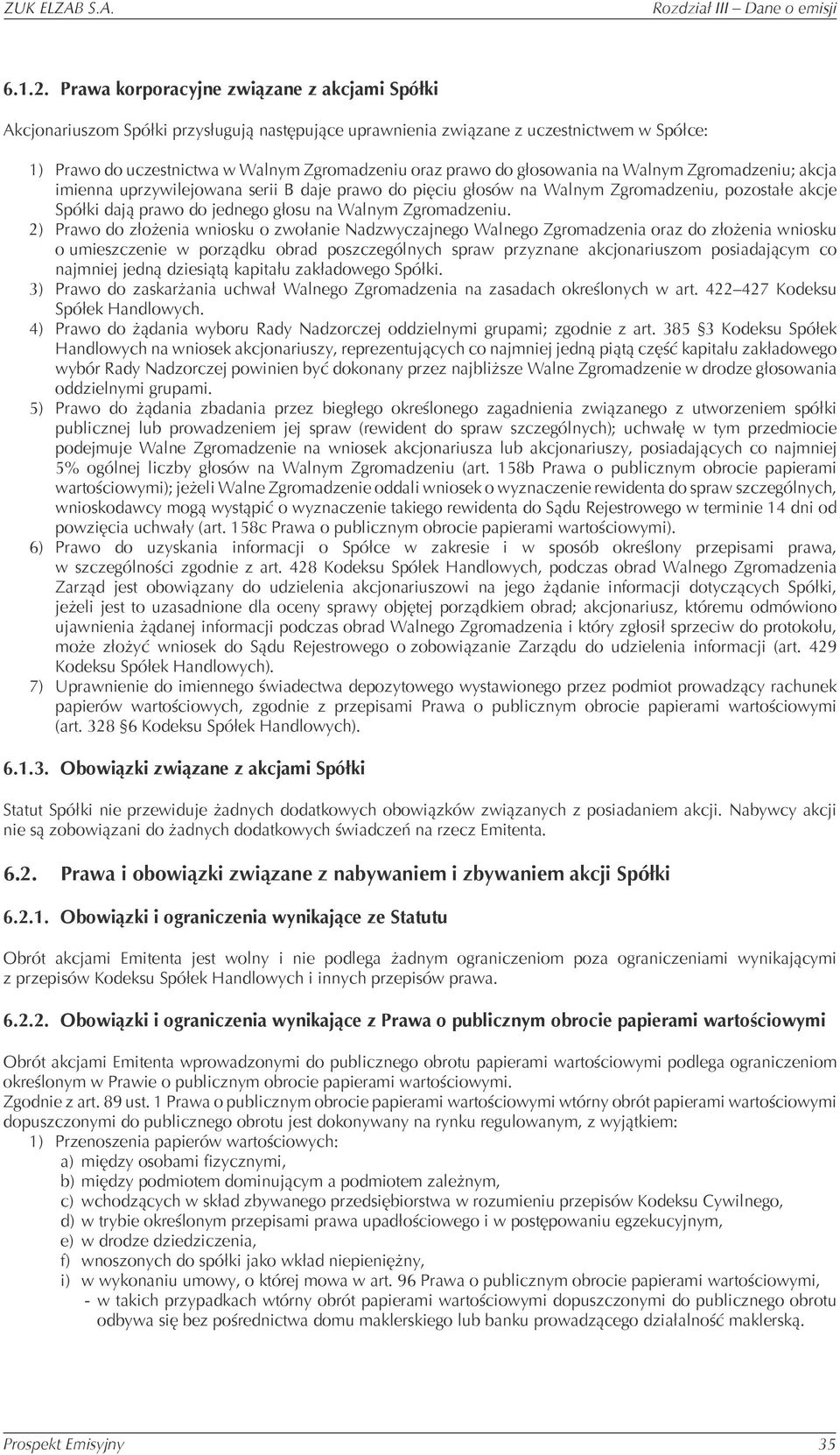 ZUK ELZAB S.A. Rozdział III – Dane o emisji

6.1.2. Prawa korporacyjne związane z akcjami Spółki

Akcjonariuszom Spółki przysługują następujące uprawnienia związane z uczestnictwem w Spółce:

1) Prawo do uczestnictwa w Walnym Zgromadzeniu oraz prawo do głosowania na Walnym Zgromadzeniu; akcja imienna uprzywilejowana serii B daje prawo do pięciu głosów na Walnym Zgromadzeniu, pozostałe akcje Spółki dają prawo do jednego głosu na Walnym Zgromadzeniu.
2) Prawo do złożenia wniosku o zwołanie Nadzwyczajnego Walnego Zgromadzenia oraz do złożenia wniosku o umieszczenie w porządku obrad poszczególnych spraw przyznane akcjonariuszom posiadającym co najmniej jedną dziesiątą kapitału zakładowego Spółki.
3) Prawo do zaskarżania uchwał Walnego Zgromadzenia na zasadach określonych w art. 422–427 Kodeksu Spółek Handlowych.
4) Prawo do żądania wyboru Rady Nadzorczej oddzielnymi grupami; zgodnie z art. 385 §3 Kodeksu Spółek Handlowych na wniosek akcjonariuszy, reprezentujących co najmniej jedną piątą część kapitału zakładowego wybór Rady Nadzorczej powinien być dokonany przez najbliższe Walne Zgromadzenie w drodze głosowania oddzielnymi grupami.
5) Prawo do żądania zbadania przez biegłego określonego zagadnienia związanego z utworzeniem spółki publicznej lub prowadzeniem jej spraw (rewident do spraw szczególnych); uchwałę w tym przedmiocie podejmuje Walne Zgromadzenie na wniosek akcjonariusza lub akcjonariuszy, posiadających co najmniej 5% ogólnej liczby głosów na Walnym Zgromadzeniu (art. 158b Prawa o publicznym obrocie papierami wartościowymi); jeżeli Walne Zgromadzenie oddali wniosek o wyznaczenie rewidenta do spraw szczególnych, wnioskodawcy mogą wystąpić o wyznaczenie takiego rewidenta do Sądu Rejestrowego w terminie 14 dni od powzięcia uchwały (art. 158c Prawa o publicznym obrocie papierami wartościowymi).
6) Prawo do uzyskania informacji o Spółce w zakresie i w sposób określony przepisami prawa, w szczególności zgodnie z art. 428 Kodeksu Spółek Handlowych, podczas obrad Walnego Zgromadzenia Zarząd jest obowiązany do udzielenia akcjonariuszowi na jego żądanie informacji dotyczących Spółki, jeżeli jest to uzasadnione dla oceny sprawy objętej porządkiem obrad; akcjonariusz, któremu odmówiono ujawnienia żądanej informacji podczas obrad Walnego Zgromadzenia i który zgłosił sprzeciw do protokołu, może złożyć wniosek do Sądu Rejestrowego o zobowiązanie Zarządu do udzielenia informacji (art. 429 Kodeksu Spółek Handlowych).
7) Uprawnienie do imiennego świadectwa depozytowego wystawionego przez podmiot prowadzący rachunek papierów wartościowych, zgodnie z przepisami Prawa o publicznym obrocie papierami wartościowymi (art. 328 §6 Kodeksu Spółek Handlowych).

6.1.3. Obowiązki związane z akcjami Spółki

Statut Spółki nie przewiduje żadnych dodatkowych obowiązków związanych z posiadaniem akcji. Nabywcy akcji nie są zobowiązani do żadnych dodatkowych świadczeń na rzecz Emitenta.

6.2. Prawa i obowiązki związane z nabywaniem i zbywaniem akcji Spółki

6.2.1. Obowiązki i ograniczenia wynikające ze Statutu

Obrót akcjami Emitenta jest wolny i nie podlega żadnym ograniczeniom poza ograniczeniami wynikającymi z przepisów Kodeksu Spółek Handlowych i innych przepisów prawa.

6.2.2. Obowiązki i ograniczenia wynikające z Prawa o publicznym obrocie papierami wartościowymi

Obrót akcjami Emitenta wprowadzonymi do publicznego obrotu papierami wartościowymi podlega ograniczeniom określonym w Prawie o publicznym obrocie papierami wartościowymi.
Zgodnie z art. 89 ust. 1 Prawa o publicznym obrocie papierami wartościowymi wtórny obrót papierami wartościowymi dopuszczonymi do publicznego obrotu jest dokonywany na rynku regulowanym, z wyjątkiem:
1) Przenoszenia papierów wartościowych:
a) między osobami fizycznymi,
b) między podmiotem dominującym a podmiotem zależnym,
c) wchodzących w skład zbywanego przedsiębiorstwa w rozumieniu przepisów Kodeksu Cywilnego,
d) w trybie określonym przepisami prawa upadłościowego i w postępowaniu egzekucyjnym,
e) w drodze dziedziczenia,
f) wnoszonych do spółki jako wkład niepieniężny,
i) w wykonaniu umowy, o której mowa w art. 96 Prawa o publicznym obrocie papierami wartościowymi,
- w takich przypadkach wtórny obrót papierami wartościowymi dopuszczonymi do publicznego obrotu odbywa się bez pośrednictwa domu maklerskiego lub banku prowadzącego działalność maklerską.

Prospekt Emisyjny 35